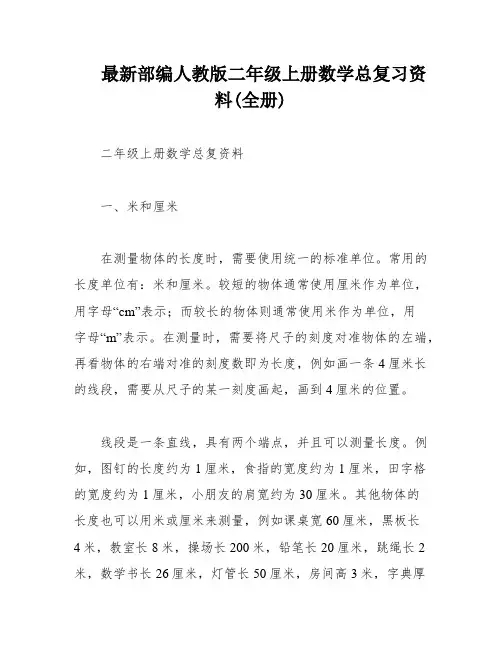 最新部编人教版二年级上册数学总复习资料(全册)

二年级上册数学总复资料

一、米和厘米

在测量物体的长度时，需要使用统一的标准单位。常用的长度单位有：米和厘米。较短的物体通常使用厘米作为单位，用字母“cm”表示；而较长的物体则通常使用米作为单位，用字母“m”表示。在测量时，需要将尺子的刻度对准物体的左端，再看物体的右端对准的刻度数即为长度，例如画一条4厘米长的线段，需要从尺子的某一刻度画起，画到4厘米的位置。

线段是一条直线，具有两个端点，并且可以测量长度。例如，图钉的长度约为1厘米，食指的宽度约为1厘米，田字格的宽度约为1厘米，小朋友的肩宽约为30厘米。其他物体的长度也可以用米或厘米来测量，例如课桌宽60厘米，黑板长4米，教室长8米，操场长200米，铅笔长20厘米，跳绳长2米，数学书长26厘米，灯管长50厘米，房间高3米，字典厚